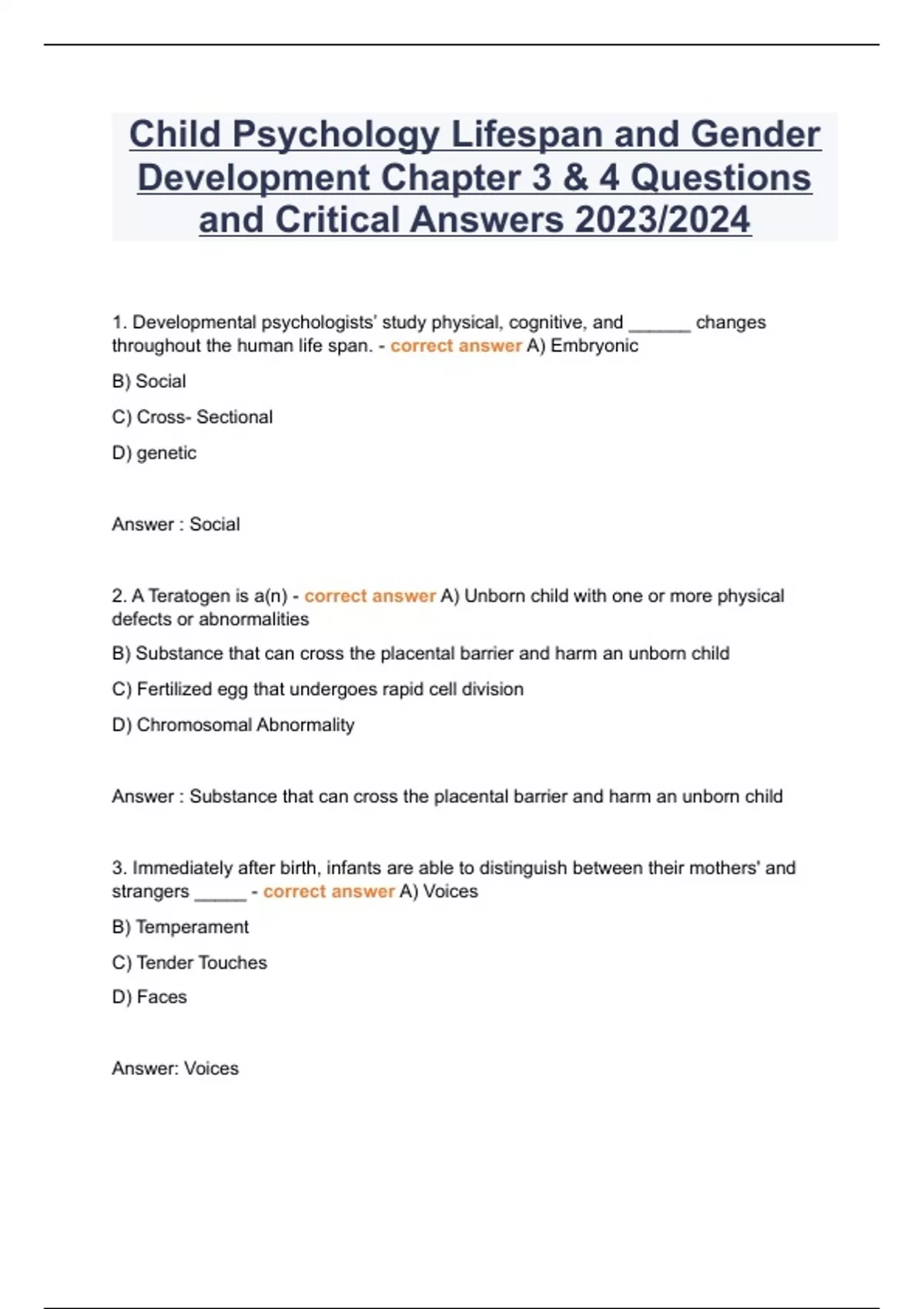 Child Psychology Lifespan and Gender Development Chapter 3 & 4 Questions and Critical Answers 2023/2024

1. Developmental psychologists' study physical, cognitive, and ______ changes throughout the human life span. - correct answer A) Embryonic

B) Social

C) Cross- Sectional

D) genetic

Answer : Social

2. A Teratogen is a(n) - correct answer A) Unborn child with one or more physical defects or abnormalities

B) Substance that can cross the placental barrier and harm an unborn child

C) Fertilized egg that undergoes rapid cell division

D) Chromosomal Abnormality

Answer : Substance that can cross the placental barrier and harm an unborn child

3. Immediately after birth, infants are able to distinguish between their mothers' and strangers _____ - correct answer A) Voices

B) Temperament

C) Tender Touches

D) Faces

Answer: Voices